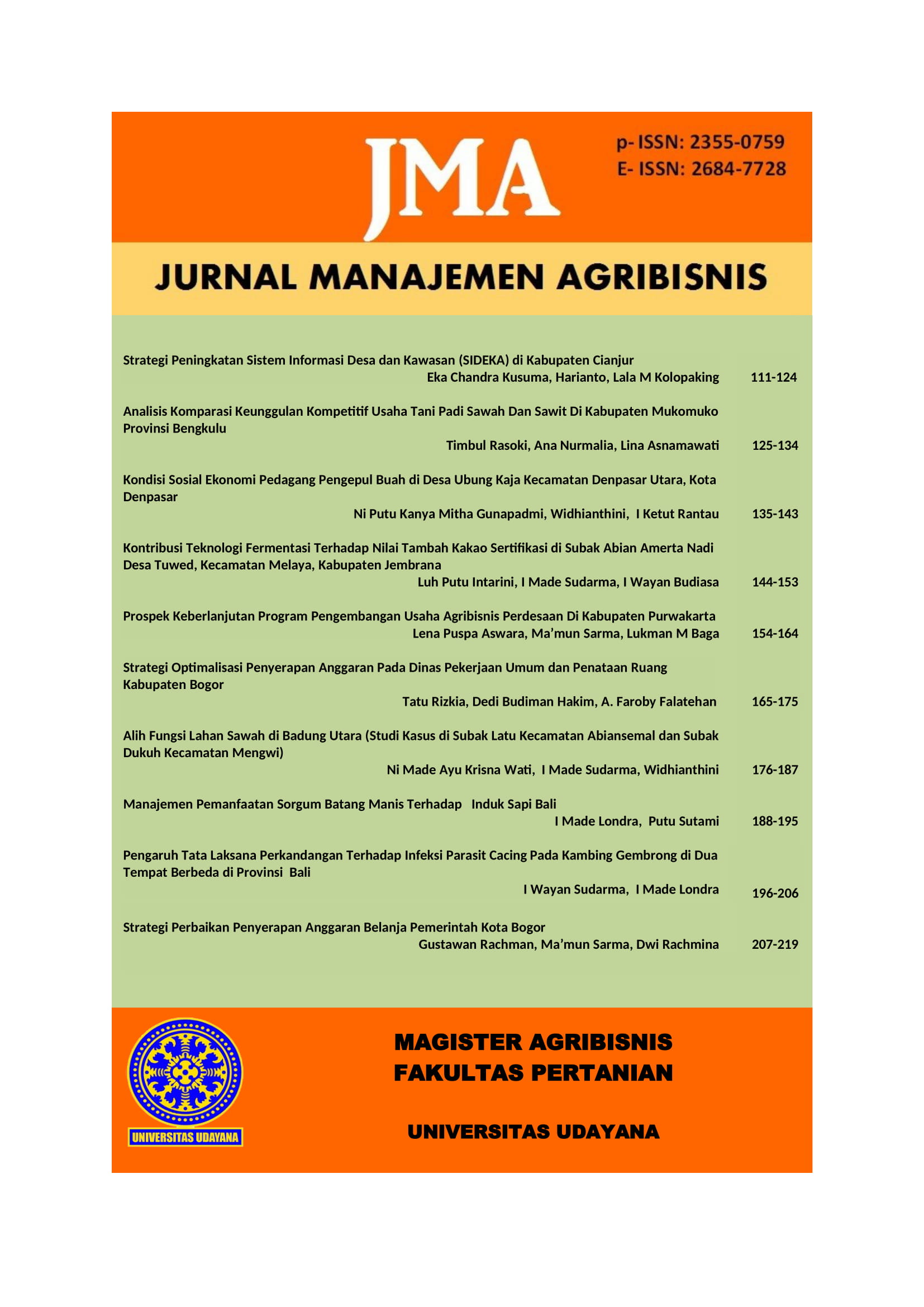 JMA

p- ISSN: 2355-0759
E- ISSN: 2684-7728

JURNAL MANAJEMEN AGRIBISNIS

Strategi Peningkatan Sistem Informasi Desa dan Kawasan (SIDEKA) di Kabupaten Cianjur
Eka Chandra Kusuma, Harianto, Lala M Kolopaking 111-124

Analisis Komparasi Keunggulan Kompetitif Usaha Tani Padi Sawah Dan Sawit Di Kabupaten Mukomuko Provinsi Bengkulu
Timbul Rasoki, Ana Nurmalia, Lina Asnamawati 125-134

Kondisi Sosial Ekonomi Pedagang Pengepul Buah di Desa Ubung Kaja Kecamatan Denpasar Utara, Kota Denpasar
Ni Putu Kanya Mitha Gunapadmi, Widhianthini, I Ketut Rantau 135-143

Kontribusi Teknologi Fermentasi Terhadap Nilai Tambah Kakao Sertifikasi di Subak Abian Amerta Nadi Desa Tuwed, Kecamatan Melaya, Kabupaten Jembrana
Luh Putu Intarini, I Made Sudarma, I Wayan Budiasa 144-153

Prospek Keberlanjutan Program Pengembangan Usaha Agribisnis Perdesaan Di Kabupaten Purwakarta
Lena Puspa Aswara, Ma'mun Sarma, Lukman M Baga 154-164

Strategi Optimalisasi Penyerapan Anggaran Pada Dinas Pekerjaan Umum dan Penataan Ruang Kabupaten Bogor
Tatu Rizkia, Dedi Budiman Hakim, A. Faroby Falatehan 165-175

Alih Fungsi Lahan Sawah di Badung Utara (Studi Kasus di Subak Latu Kecamatan Abiansemal dan Subak Dukuh Kecamatan Mengwi)
Ni Made Ayu Krisna Wati, I Made Sudarma, Widhianthini 176-187

Manajemen Pemanfaatan Sorgum Batang Manis Terhadap Induk Sapi Bali
I Made Londra, Putu Sutami 188-195

Pengaruh Tata Laksana Perkandangan Terhadap Infeksi Parasit Cacing Pada Kambing Gembrong di Dua Tempat Berbeda di Provinsi Bali
I Wayan Sudarma, I Made Londra 196-206

Strategi Perbaikan Penyerapan Anggaran Belanja Pemerintah Kota Bogor
Gustawan Rachman, Ma'mun Sarma, Dwi Rachmina 207-219

UNIVERSITAS UDAYANA

MAGISTER AGRIBISNIS
FAKULTAS PERTANIAN

UNIVERSITAS UDAYANA